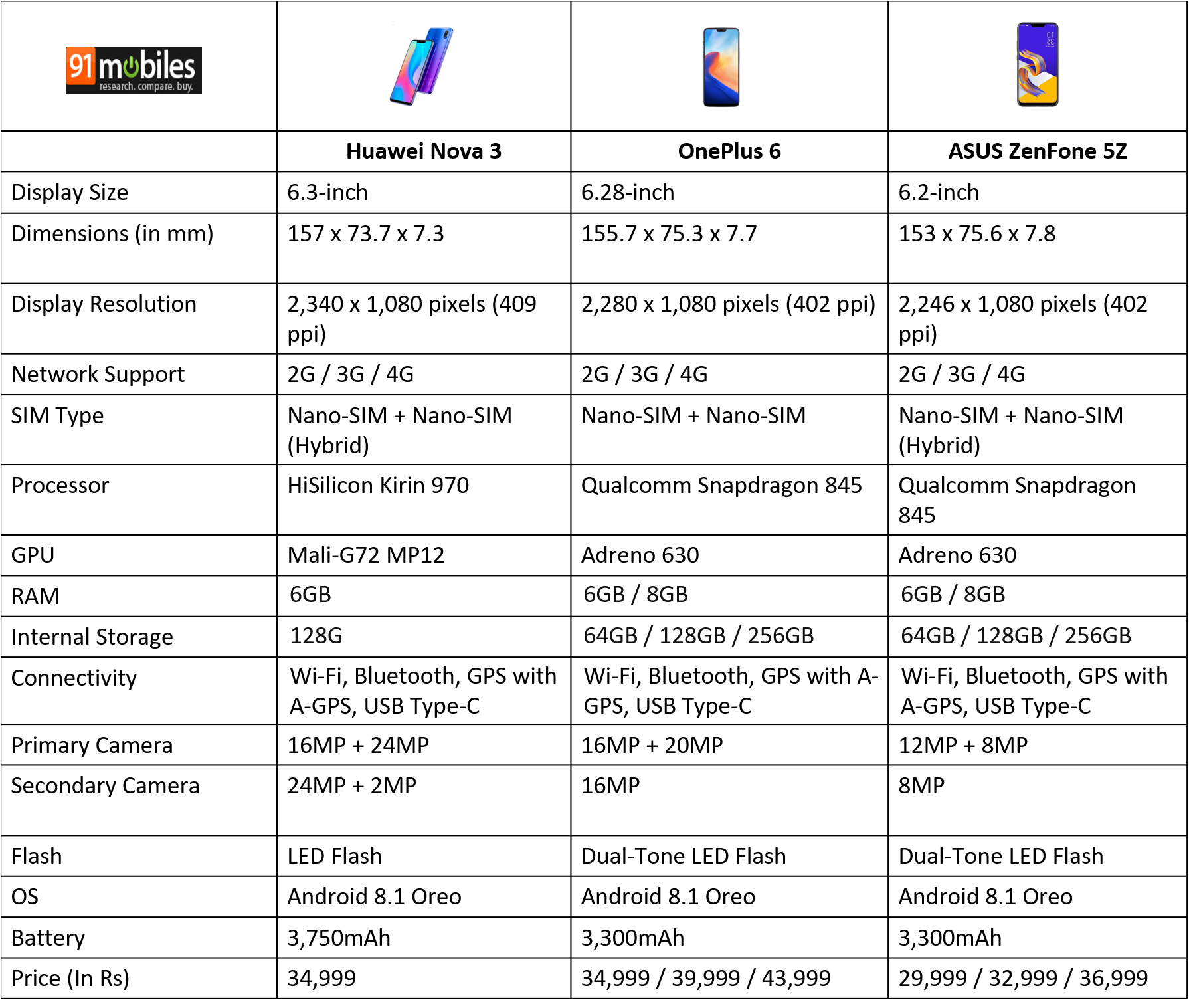 | 91mobiles research. compare. buy. | | | |
|---|---|---|---|
| | **Huawei Nova 3** | **OnePlus 6** | **ASUS ZenFone 5Z** |
| Display Size | 6.3-inch | 6.28-inch | 6.2-inch |
| Dimensions (in mm) | 157 x 73.7 x 7.3 | 155.7 x 75.3 x 7.7 | 153 x 75.6 x 7.8 |
| Display Resolution | 2,340 x 1,080 pixels (409 ppi) | 2,280 x 1,080 pixels (402 ppi) | 2,246 x 1,080 pixels (402 ppi) |
| Network Support | 2G / 3G / 4G | 2G / 3G / 4G | 2G / 3G / 4G |
| SIM Type | Nano-SIM + Nano-SIM (Hybrid) | Nano-SIM + Nano-SIM | Nano-SIM + Nano-SIM (Hybrid) |
| Processor | HiSilicon Kirin 970 | Qualcomm Snapdragon 845 | Qualcomm Snapdragon 845 |
| GPU | Mali-G72 MP12 | Adreno 630 | Adreno 630 |
| RAM | 6GB | 6GB / 8GB | 6GB / 8GB |
| Internal Storage | 128G | 64GB / 128GB / 256GB | 64GB / 128GB / 256GB |
| Connectivity | Wi-Fi, Bluetooth, GPS with A-GPS, USB Type-C | Wi-Fi, Bluetooth, GPS with A-GPS, USB Type-C | Wi-Fi, Bluetooth, GPS with A-GPS, USB Type-C |
| Primary Camera | 16MP + 24MP | 16MP + 20MP | 12MP + 8MP |
| Secondary Camera | 24MP + 2MP | 16MP | 8MP |
| Flash | LED Flash | Dual-Tone LED Flash | Dual-Tone LED Flash |
| OS | Android 8.1 Oreo | Android 8.1 Oreo | Android 8.1 Oreo |
| Battery | 3,750mAh | 3,300mAh | 3,300mAh |
| Price (In Rs) | 34,999 | 34,999 / 39,999 / 43,999 | 29,999 / 32,999 / 36,999 |